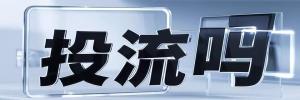 投流吗